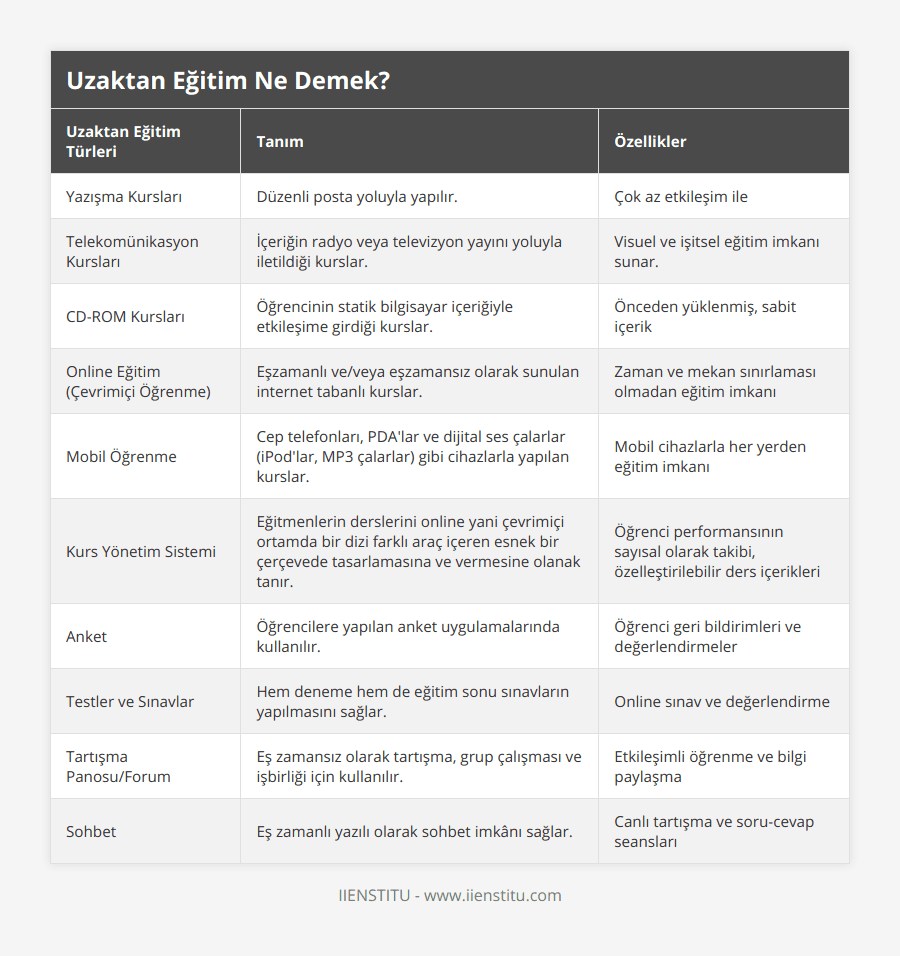 Uzaktan Eğitim Ne Demek?

| Uzaktan Eğitim Türleri | Tanım | Özellikler |
|---|---|---|
| Yazışma Kursları | Düzenli posta yoluyla yapılır. | Çok az etkileşim ile |
| Telekomünikasyon Kursları | İçeriğin radyo veya televizyon yayını yoluyla iletildiği kurslar. | Visuel ve işitsel eğitim imkanı sunar. |
| CD-ROM Kursları | Öğrencinin statik bilgisayar içeriğiyle etkileşime girdiği kurslar. | Önceden yüklenmiş, sabit içerik |
| Online Eğitim (Çevrimiçi Öğrenme) | Eşzamanlı ve/veya eşzamansız olarak sunulan internet tabanlı kurslar. | Zaman ve mekan sınırlaması olmadan eğitim imkanı |
| Mobil Öğrenme | Cep telefonları, PDA'lar ve dijital ses çalarlar (iPod'lar, MP3 çalarlar) gibi cihazlarla yapılan kurslar. | Mobil cihazlarla her yerden eğitim imkanı |
| Kurs Yönetim Sistemi | Eğitmenlerin derslerini online yani çevrimiçi ortamda bir dizi farklı araç içeren esnek bir çerçevede tasarlamasına ve vermesine olanak tanır. | Öğrenci performansının sayısal olarak takibi, özelleştirilebilir ders içerikleri |
| Anket | Öğrencilere yapılan anket uygulamalarında kullanılır. | Öğrenci geri bildirimleri ve değerlendirmeler |
| Testler ve Sınavlar | Hem deneme hem de eğitim sonu sınavların yapılmasını sağlar. | Online sınav ve değerlendirme |
| Tartışma Panosu/Forum | Eş zamansız olarak tartışma, grup çalışması ve işbirliği için kullanılır. | Etkileşimli öğrenme ve bilgi paylaşma |
| Sohbet | Eş zamanlı yazılı olarak sohbet imkânı sağlar. | Canlı tartışma ve soru-cevap seansları |

IIENSTITU - www.iienstitu.com